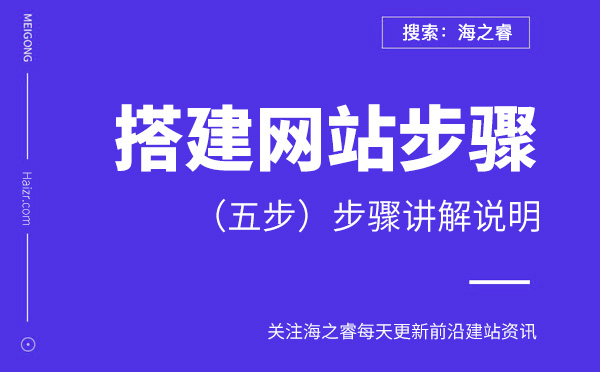 MEIGONG

Haizr.com

搜索：海之睿

搭建网站步骤

（五步）步骤讲解说明

关注海之睿每天更新前沿建站资讯